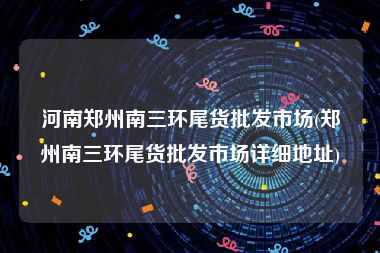 河南郑州南三环尾货批发市场(郑州南三环尾货批发市场详细地址)